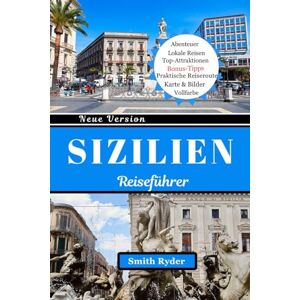 Abenteuer
Lokale Reisen
Top-Attraktionen
Bonus-Tipps
Praktische Reiseroute
Karte & Bilder
Vollfarbe

Neue Version

SIZILIEN

Reiseführer

Smith Ryder